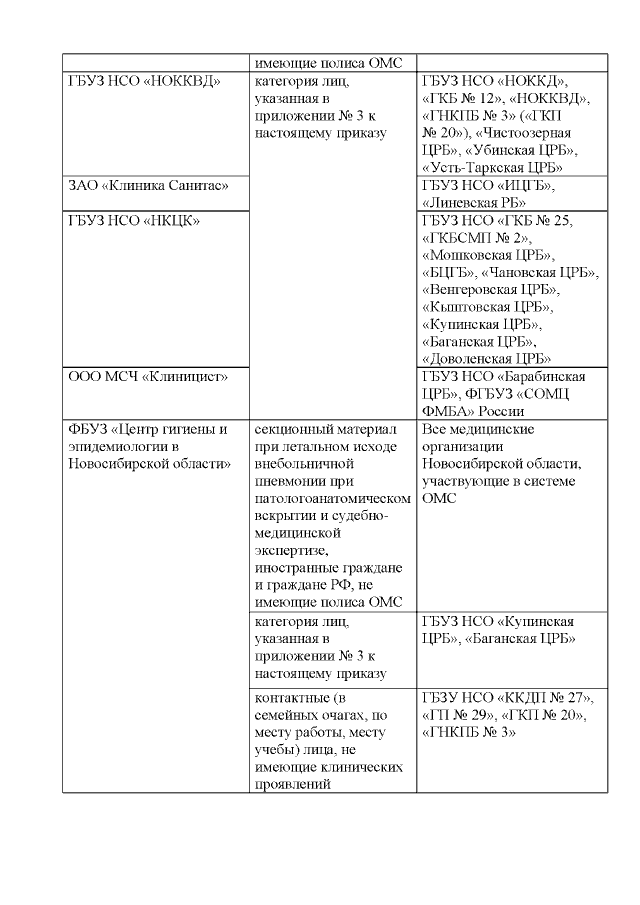 | | имеющие полиса ОМС | |
|---|---|---|
| ГБУЗ НСО «НОККВД» | категория лиц, указанная в приложении № 3 к настоящему приказу | ГБУЗ НСО «НОККД», «ГКБ № 12», «НОККВД», «ГНКПБ № 3» («ГКП № 20»), «Чистоозерная ЦРБ», «Убинская ЦРБ», «Усть-Таркская ЦРБ» |
| ЗАО «Клиника Санитас» | | ГБУЗ НСО «ИЦГБ», «Линевская РБ» |
| ГБУЗ НСО «НКЦК» | | ГБУЗ НСО «ГКБ № 25, «ГКБСМП № 2», «Мошковская ЦРБ», «БЦГБ», «Чановская ЦРБ», «Венгеровская ЦРБ», «Кыштовская ЦРБ», «Купинская ЦРБ», «Баганская ЦРБ», «Доволенская ЦРБ» |
| ООО МСЧ «Клиницист» | | ГБУЗ НСО «Барабинская ЦРБ», ФГБУЗ «СОМЦ ФМБА» России |
| ФБУЗ «Центр гигиены и эпидемиологии в Новосибирской области» | секционный материал при летальном исходе внебольничной пневмонии при патологоанатомическом вскрытии и судебно-медицинской экспертизе, иностранные граждане и граждане РФ, не имеющие полиса ОМС | Все медицинские организации Новосибирской области, участвующие в системе ОМС |
| | категория лиц, указанная в приложении № 3 к настоящему приказу | ГБУЗ НСО «Купинская ЦРБ», «Баганская ЦРБ» |
| | контактные (в семейных очагах, по месту работы, месту учебы) лица, не имеющие клинических проявлений | ГБЗУ НСО «ККДП № 27», «ГП № 29», «ГКП № 20», «ГНКПБ № 3» |